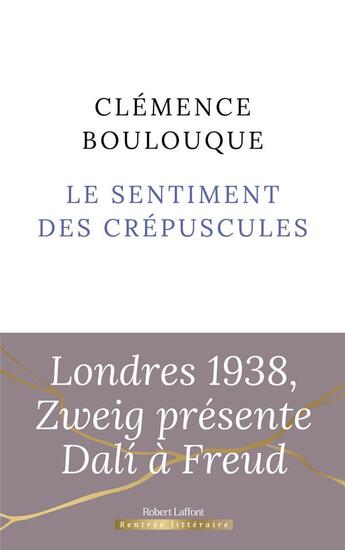 CLÉMENCE BOULOUQUE

LE SENTIMENT DES CRÉPUSCULES

Londres 1938, Zweig présente Dalí à Freud

Robert Laffont

Rentrée littéraire